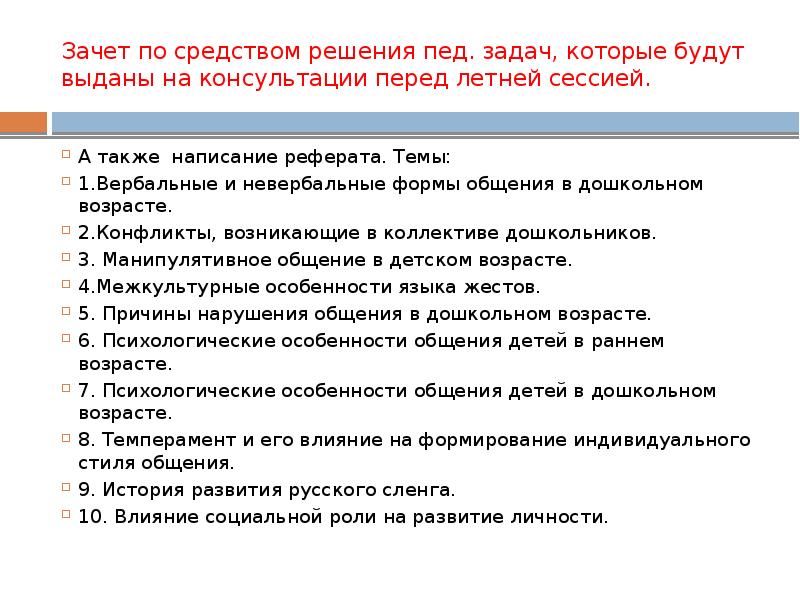 Зачет по средством решения пед. задач, которые будут выданы на консультации перед летней сессией.

А также написание реферата. Темы:

1.Вербальные и невербальные формы общения в дошкольном возрасте.

2.Конфликты, возникающие в коллективе дошкольников.

3. Манипулятивное общение в детском возрасте.

4.Межкультурные особенности языка жестов.

5. Причины нарушения общения в дошкольном возрасте.

6. Психологические особенности общения детей в раннем возрасте.

7. Психологические особенности общения детей в дошкольном возрасте.

8. Темперамент и его влияние на формирование индивидуального стиля общения.

9. История развития русского сленга.

10. Влияние социальной роли на развитие личности.